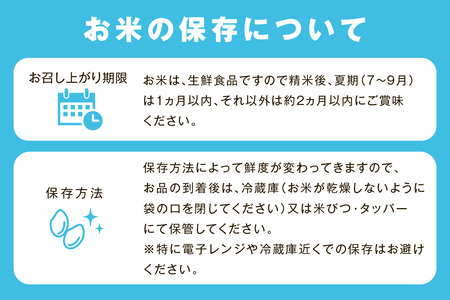 お米の保存について

お召し上がり期限

お米は、生鮮食品ですので精米後、夏期（7～9月）は1ヵ月以内、それ以外は約2ヵ月以内にご賞味ください。

保存方法

保存方法によって鮮度が変わってきますので、お品の到着後は、冷蔵庫（お米が乾燥しないように袋の口を閉じてください）又は米びつ・タッパーにて保管してください。
※特に電子レンジや冷蔵庫近くでの保存はお避けください。